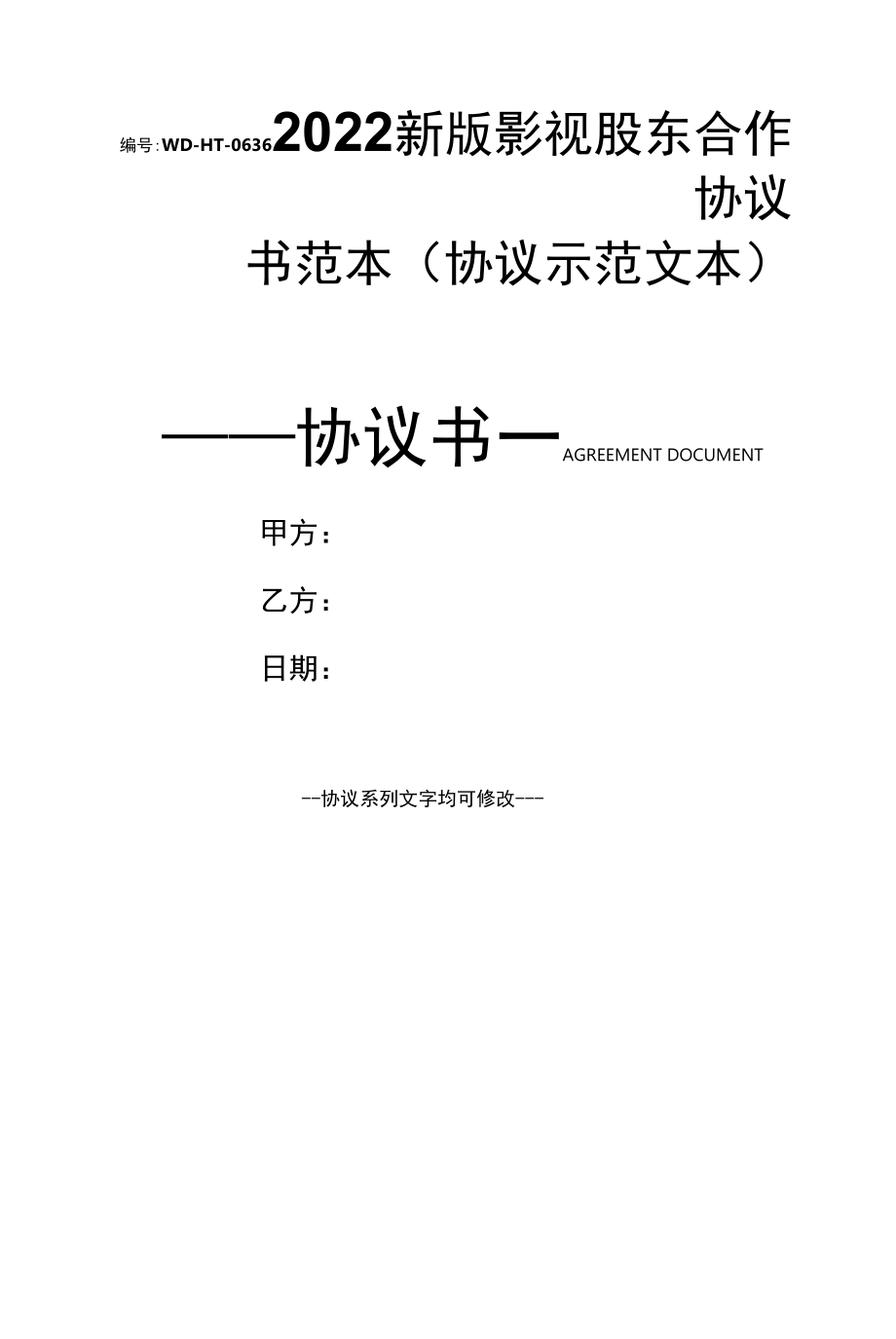 编号:WD-HT-0636 2022新版影视股东合作协议书范本（协议示范文本）

——协议书一 AGREEMENT DOCUMENT

甲方：

乙方：

日期：

--协议系列文字均可修改---